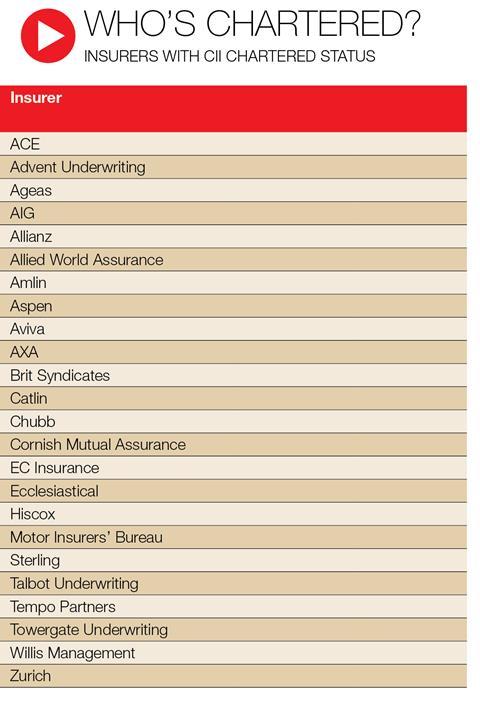 WHO'S CHARTERED?
INSURERS WITH CII CHARTERED STATUS

| Insurer |
|---|
| ACE |
| Advent Underwriting |
| Ageas |
| AIG |
| Allianz |
| Allied World Assurance |
| Amlin |
| Aspen |
| Aviva |
| AXA |
| Brit Syndicates |
| Catlin |
| Chubb |
| Cornish Mutual Assurance |
| EC Insurance |
| Ecclesiastical |
| Hiscox |
| Motor Insurers' Bureau |
| Sterling |
| Talbot Underwriting |
| Tempo Partners |
| Towergate Underwriting |
| Willis Management |
| Zurich |